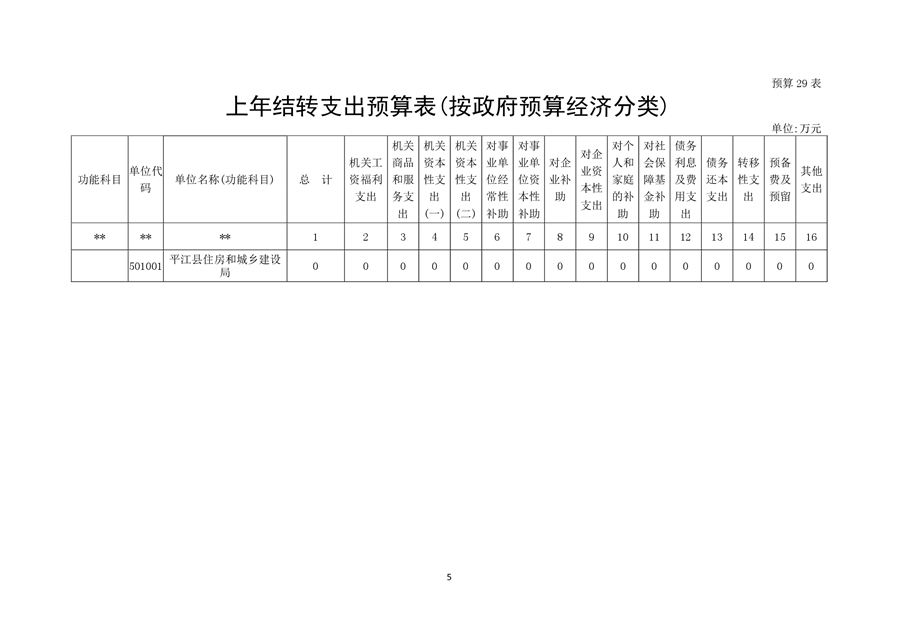 预算 29 表

上年结转支出预算表(按政府预算经济分类)

单位:万元

| 功能科目 | 单位代码 | 单位名称(功能科目) | 总　计 | 机关工资福利支出 | 机关商品和服务支出 | 机关资本性支出(一) | 机关资本性支出(二) | 对事业单位经常性补助 | 对事业单位资本性补助 | 对企业补助 | 对企业资本性支出 | 对个人和家庭的补助 | 对社会保障基金补助 | 债务利息及费用支出 | 债务还本支出 | 转移性支出 | 预备费及预留 | 其他支出 |
|---|---|---|---|---|---|---|---|---|---|---|---|---|---|---|---|---|---|---|
| ** | ** | ** | 1 | 2 | 3 | 4 | 5 | 6 | 7 | 8 | 9 | 10 | 11 | 12 | 13 | 14 | 15 | 16 |
|  | 501001 | 平江县住房和城乡建设局 | 0 | 0 | 0 | 0 | 0 | 0 | 0 | 0 | 0 | 0 | 0 | 0 | 0 | 0 | 0 | 0 |

5